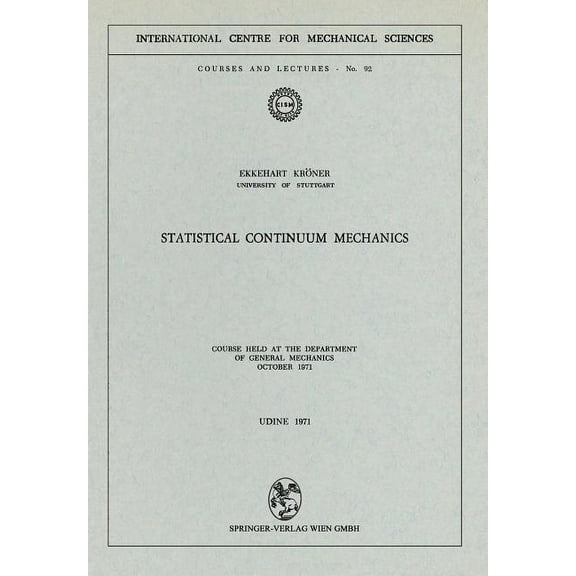 INTERNATIONAL CENTRE FOR MECHANICAL SCIENCES

COURSES AND LECTURES - No. 92

CISM

EKKEHART KRÖNER
UNIVERSITY OF STUTTGART

STATISTICAL CONTINUUM MECHANICS

COURSE HELD AT THE DEPARTMENT
OF GENERAL MECHANICS
OCTOBER 1971

UDINE 1971

SPRINGER-VERLAG WIEN GMBH